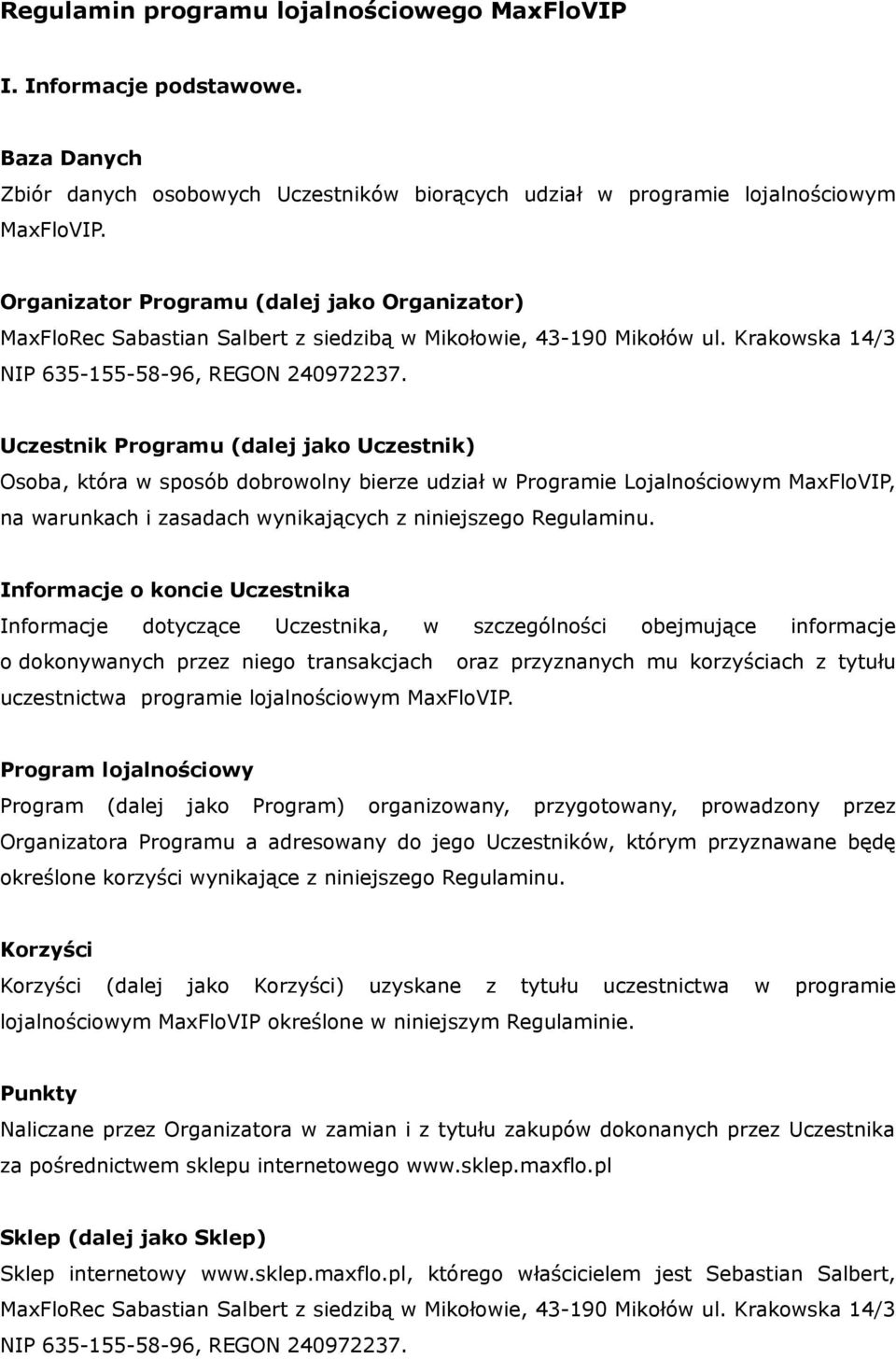 Regulamin programu lojalnościowego MaxFloVIP

I. Informacje podstawowe.

Baza Danych
Zbiór danych osobowych Uczestników biorących udział w programie lojalnościowym MaxFloVIP.

Organizator Programu (dalej jako Organizator)
MaxFloRec Sabastian Salbert z siedzibą w Mikołowie, 43-190 Mikołów ul. Krakowska 14/3 NIP 635-155-58-96, REGON 240972237.

Uczestnik Programu (dalej jako Uczestnik)
Osoba, która w sposób dobrowolny bierze udział w Programie Lojalnościowym MaxFloVIP, na warunkach i zasadach wynikających z niniejszego Regulaminu.

Informacje o koncie Uczestnika
Informacje dotyczące Uczestnika, w szczególności obejmujące informacje o dokonywanych przez niego transakcjach oraz przyznanych mu korzyściach z tytułu uczestnictwa programie lojalnościowym MaxFloVIP.

Program lojalnościowy
Program (dalej jako Program) organizowany, przygotowany, prowadzony przez Organizatora Programu a adresowany do jego Uczestników, którym przyznawane będę określone korzyści wynikające z niniejszego Regulaminu.

Korzyści
Korzyści (dalej jako Korzyści) uzyskane z tytułu uczestnictwa w programie lojalnościowym MaxFloVIP określone w niniejszym Regulaminie.

Punkty
Naliczane przez Organizatora w zamian i z tytułu zakupów dokonanych przez Uczestnika za pośrednictwem sklepu internetowego www.sklep.maxflo.pl

Sklep (dalej jako Sklep)
Sklep internetowy www.sklep.maxflo.pl, którego właścicielem jest Sebastian Salbert, MaxFloRec Sabastian Salbert z siedzibą w Mikołowie, 43-190 Mikołów ul. Krakowska 14/3 NIP 635-155-58-96, REGON 240972237.